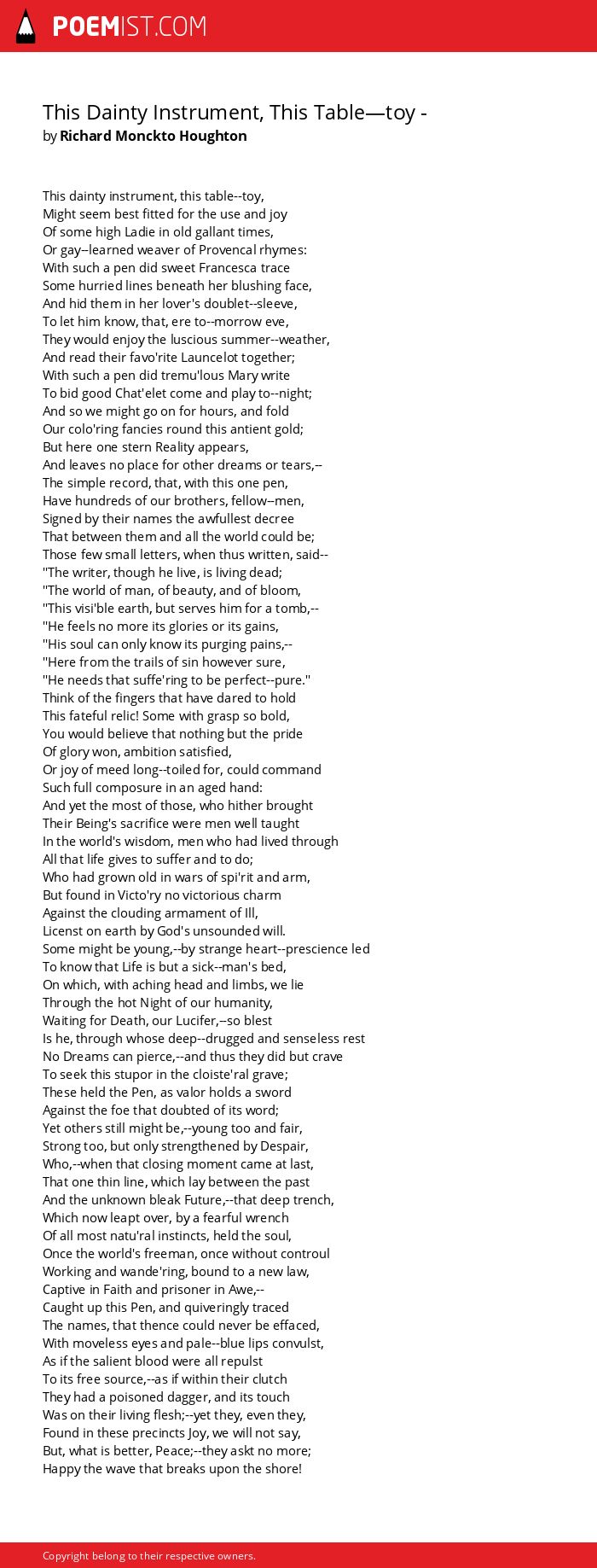 POEMIST.COM

This Dainty Instrument, This Table—toy -
by Richard Monckto Houghton

This dainty instrument, this table--toy,
Might seem best fitted for the use and joy
Of some high Ladie in old gallant times,
Or gay--learned weaver of Provencal rhymes:
With such a pen did sweet Francesca trace
Some hurried lines beneath her blushing face,
And hid them in her lover's doublet--sleeve,
To let him know, that, ere to--morrow eve,
They would enjoy the luscious summer--weather,
And read their favo'rite Launcelot together;
With such a pen did tremu'lous Mary write
To bid good Chat'elet come and play to--night;
And so we might go on for hours, and fold
Our colo'ring fancies round this antient gold;
But here one stern Reality appears,
And leaves no place for other dreams or tears,--
The simple record, that, with this one pen,
Have hundreds of our brothers, fellow--men,
Signed by their names the awfullest decree
That between them and all the world could be;
Those few small letters, when thus written, said--
"The writer, though he live, is living dead;
"The world of man, of beauty, and of bloom,
"This visi'ble earth, but serves him for a tomb,--
"He feels no more its glories or its gains,
"His soul can only know its purging pains,--
"Here from the trails of sin however sure,
"He needs that suffe'ring to be perfect--pure."
Think of the fingers that have dared to hold
This fateful relic! Some with grasp so bold,
You would believe that nothing but the pride
Of glory won, ambition satisfied,
Or joy of meed long--toiled for, could command
Such full composure in an aged hand:
And yet the most of those, who hither brought
Their Being's sacrifice were men well taught
In the world's wisdom, men who had lived through
All that life gives to suffer and to do;
Who had grown old in wars of spi'rit and arm,
But found in Victo'ry no victorious charm
Against the clouding armament of Ill,
Licenst on earth by God's unsounded will.
Some might be young,--by strange heart--prescience led
To know that Life is but a sick--man's bed,
On which, with aching head and limbs, we lie
Through the hot Night of our humanity,
Waiting for Death, our Lucifer,--so blest
Is he, through whose deep--drugged and senseless rest
No Dreams can pierce,--and thus they did but crave
To seek this stupor in the cloiste'ral grave;
These held the Pen, as valor holds a sword
Against the foe that doubted of its word;
Yet others still might be,--young too and fair,
Strong too, but only strengthened by Despair,
Who,--when that closing moment came at last,
That one thin line, which lay between the past
And the unknown bleak Future,--that deep trench,
Which now leapt over, by a fearful wrench
Of all most natu'ral instincts, held the soul,
Once the world's freeman, once without controul
Working and wande'ring, bound to a new law,
Captive in Faith and prisoner in Awe,--
Caught up this Pen, and quiveringly traced
The names, that thence could never be effaced,
With moveless eyes and pale--blue lips convulst,
As if the salient blood were all repulst
To its free source,--as if within their clutch
They had a poisoned dagger, and its touch
Was on their living flesh;--yet they, even they,
Found in these precincts Joy, we will not say,
But, what is better, Peace;--they askt no more;
Happy the wave that breaks upon the shore!

Copyright belong to their respective owners.